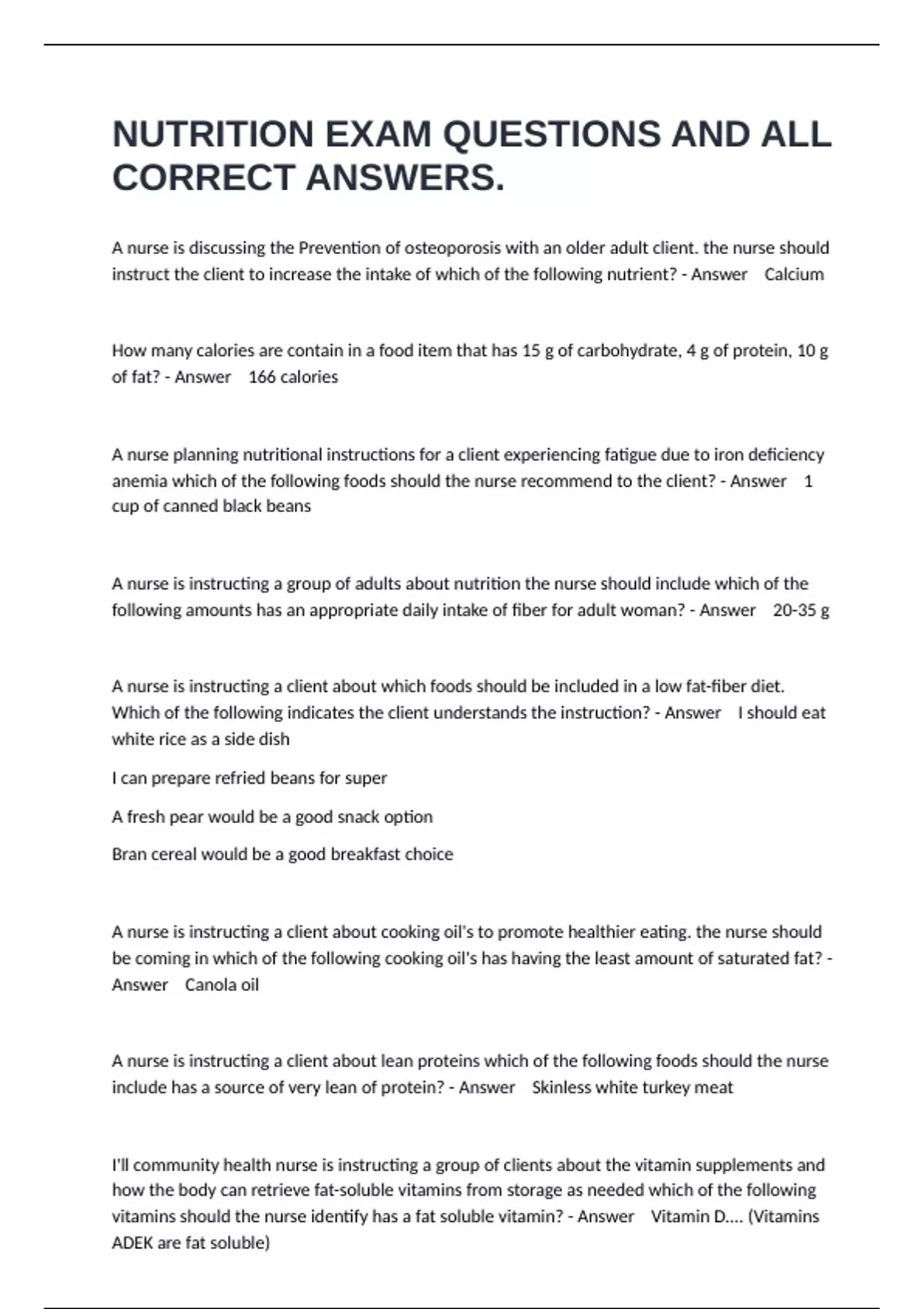 NUTRITION EXAM QUESTIONS AND ALL CORRECT ANSWERS.

A nurse is discussing the Prevention of osteoporosis with an older adult client. the nurse should instruct the client to increase the intake of which of the following nutrient? - Answer Calcium

How many calories are contain in a food item that has 15 g of carbohydrate, 4 g of protein, 10 g of fat? - Answer 166 calories

A nurse planning nutritional instructions for a client experiencing fatigue due to iron deficiency anemia which of the following foods should the nurse recommend to the client? - Answer 1 cup of canned black beans

A nurse is instructing a group of adults about nutrition the nurse should include which of the following amounts has an appropriate daily intake of fiber for adult woman? - Answer 20-35 g

A nurse is instructing a client about which foods should be included in a low fat-fiber diet. Which of the following indicates the client understands the instruction? - Answer I should eat white rice as a side dish

I can prepare refried beans for super

A fresh pear would be a good snack option

Bran cereal would be a good breakfast choice

A nurse is instructing a client about cooking oil's to promote healthier eating. the nurse should be coming in which of the following cooking oil's has having the least amount of saturated fat? - Answer Canola oil

A nurse is instructing a client about lean proteins which of the following foods should the nurse include has a source of very lean of protein? - Answer Skinless white turkey meat

I'll community health nurse is instructing a group of clients about the vitamin supplements and how the body can retrieve fat-soluble vitamins from storage as needed which of the following vitamins should the nurse identify has a fat soluble vitamin? - Answer Vitamin D.... (Vitamins ADEK are fat soluble)